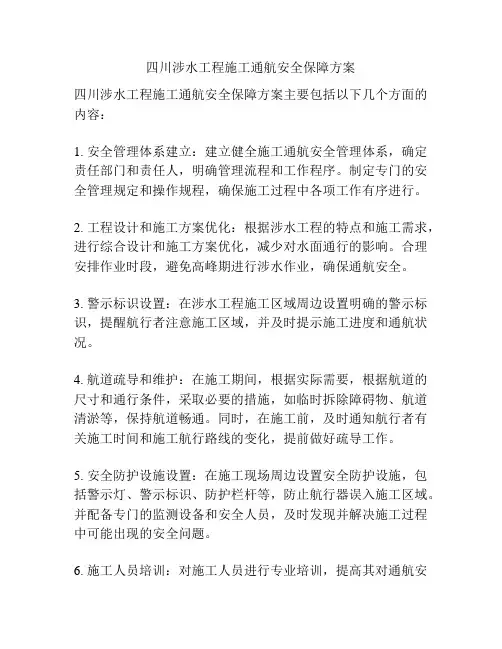 四川涉水工程施工通航安全保障方案

四川涉水工程施工通航安全保障方案主要包括以下几个方面的内容：

1. 安全管理体系建立：建立健全施工通航安全管理体系，确定责任部门和责任人，明确管理流程和工作程序。制定专门的安全管理规定和操作规程，确保施工过程中各项工作有序进行。

2. 工程设计和施工方案优化：根据涉水工程的特点和施工需求，进行综合设计和施工方案优化，减少对水面通行的影响。合理安排作业时段，避免高峰期进行涉水作业，确保通航安全。

3. 警示标识设置：在涉水工程施工区域周边设置明确的警示标识，提醒航行者注意施工区域，并及时提示施工进度和通航状况。

4. 航道疏导和维护：在施工期间，根据实际需要，根据航道的尺寸和通行条件，采取必要的措施，如临时拆除障碍物、航道清淤等，保持航道畅通。同时，在施工前，及时通知航行者有关施工时间和施工航行路线的变化，提前做好疏导工作。

5. 安全防护设施设置：在施工现场周边设置安全防护设施，包括警示灯、警示标识、防护栏杆等，防止航行器误入施工区域。并配备专门的监测设备和安全人员，及时发现并解决施工过程中可能出现的安全问题。

6. 施工人员培训：对施工人员进行专业培训，提高其对通航安